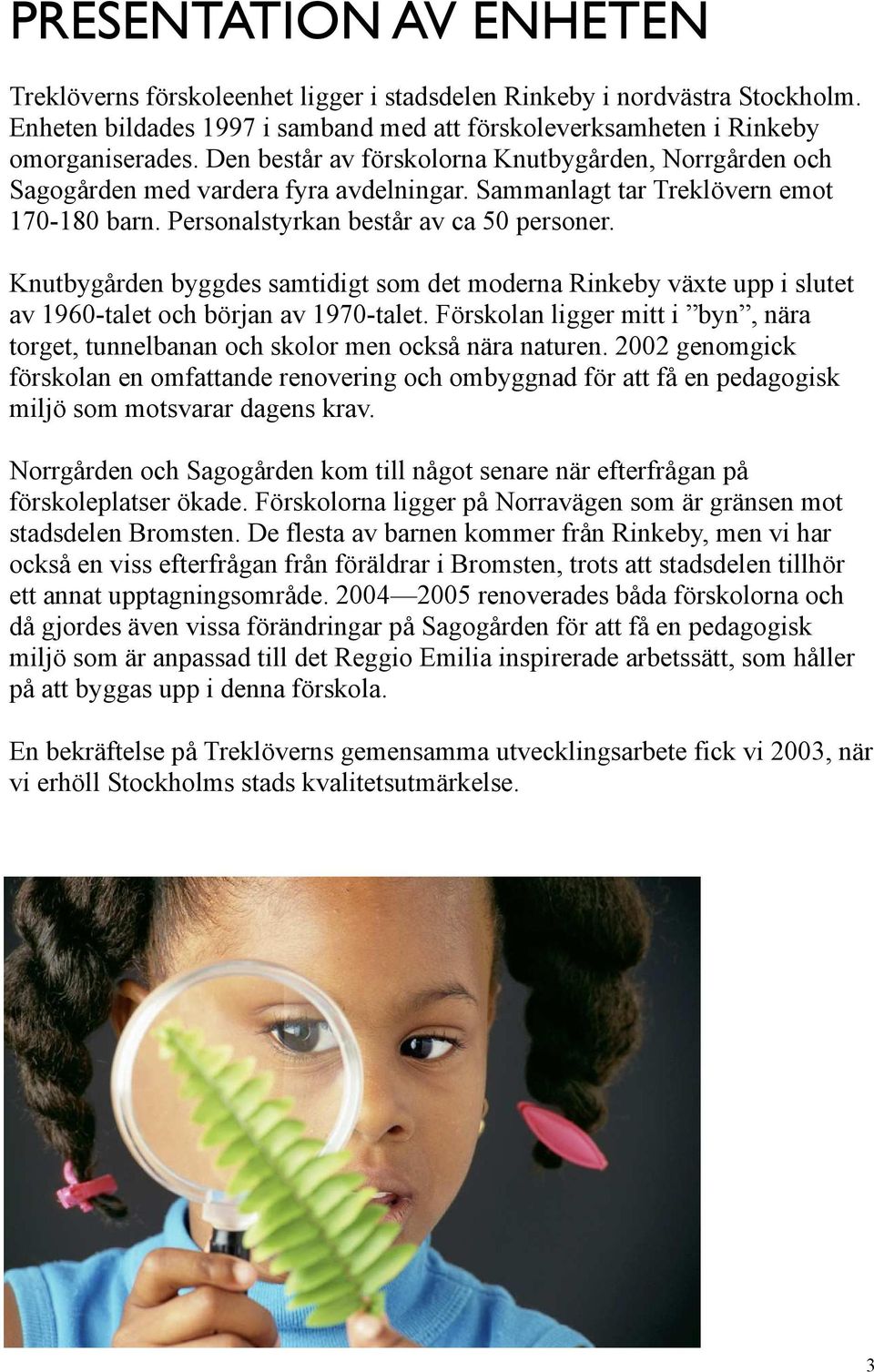 PRESENTATION AV ENHETEN

Treklöverns förskoleenhet ligger i stadsdelen Rinkeby i nordvästra Stockholm. Enheten bildades 1997 i samband med att förskoleverksamheten i Rinkeby omorganiserades. Den består av förskolorna Knutbygården, Norrgården och Sagogården med vardera fyra avdelningar. Sammanlagt tar Treklövern emot 170-180 barn. Personalstyrkan består av ca 50 personer.

Knutbygården byggdes samtidigt som det moderna Rinkeby växte upp i slutet av 1960-talet och början av 1970-talet. Förskolan ligger mitt i ”byn”, nära torget, tunnelbanan och skolor men också nära naturen. 2002 genomgick förskolan en omfattande renovering och ombyggnad för att få en pedagogisk miljö som motsvarar dagens krav.

Norrgården och Sagogården kom till något senare när efterfrågan på förskoleplatser ökade. Förskolorna ligger på Norravägen som är gränsen mot stadsdelen Bromsten. De flesta av barnen kommer från Rinkeby, men vi har också en viss efterfrågan från föräldrar i Bromsten, trots att stadsdelen tillhör ett annat upptagningsområde. 2004—2005 renoverades båda förskolorna och då gjordes även vissa förändringar på Sagogården för att få en pedagogisk miljö som är anpassad till det Reggio Emilia inspirerade arbetssätt, som håller på att byggas upp i denna förskola.

En bekräftelse på Treklöverns gemensamma utvecklingsarbete fick vi 2003, när vi erhöll Stockholms stads kvalitetsutmärkelse.

3